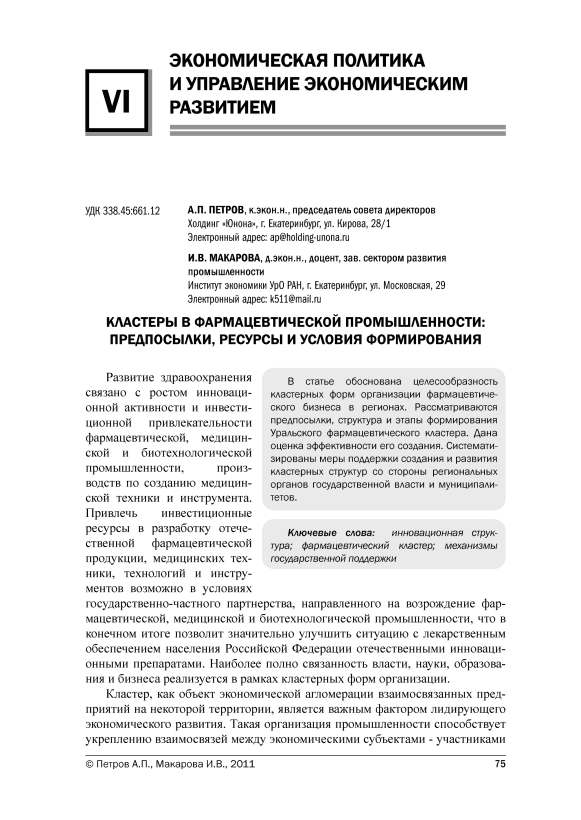 VI

ЭКОНОМИЧЕСКАЯ ПОЛИТИКА И УПРАВЛЕНИЕ ЭКОНОМИЧЕСКИМ РАЗВИТИЕМ

УДК 338.45:661.12

А.П. ПЕТРОВ, к.экон.н., председатель совета директоров
Холдинг «Юнона», г. Екатеринбург, ул. Кирова, 28/1
Электронный адрес: ap@holding-unona.ru

И.В. МАКАРОВА, д.экон.н., доцент, зав. сектором развития промышленности
Институт экономики УрО РАН, г. Екатеринбург, ул. Московская, 29
Электронный адрес: k511@mail.ru

КЛАСТЕРЫ В ФАРМАЦЕВТИЧЕСКОЙ ПРОМЫШЛЕННОСТИ: ПРЕДПОСЫЛКИ, РЕСУРСЫ И УСЛОВИЯ ФОРМИРОВАНИЯ

В статье обоснована целесообразность кластерных форм организации фармацевтического бизнеса в регионах. Рассматриваются предпосылки, структура и этапы формирования Уральского фармацевтического кластера. Дана оценка эффективности его создания. Систематизированы меры поддержки создания и развития кластерных структур со стороны региональных органов государственной власти и муниципалитетов.

Ключевые слова: инновационная структура; фармацевтический кластер; механизмы государственной поддержки

Развитие здравоохранения связано с ростом инновационной активности и инвестиционной привлекательности фармацевтической, медицинской и биотехнологической промышленности, производств по созданию медицинской техники и инструмента. Привлечь инвестиционные ресурсы в разработку отечественной фармацевтической продукции, медицинских техники, технологий и инструментов возможно в условиях государственно-частного партнерства, направленного на возрождение фармацевтической, медицинской и биотехнологической промышленности, что в конечном итоге позволит значительно улучшить ситуацию с лекарственным обеспечением населения Российской Федерации отечественными инновационными препаратами. Наиболее полно связанность власти, науки, образования и бизнеса реализуется в рамках кластерных форм организации.

Кластер, как объект экономической агломерации взаимосвязанных предприятий на некоторой территории, является важным фактором лидирующего экономического развития. Такая организация промышленности способствует укреплению взаимосвязей между экономическими субъектами - участниками

© Петров А.П., Макарова И.В., 2011

75